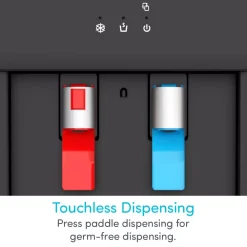 Touchless Dispensing
Press paddle dispensing for germ-free dispensing.